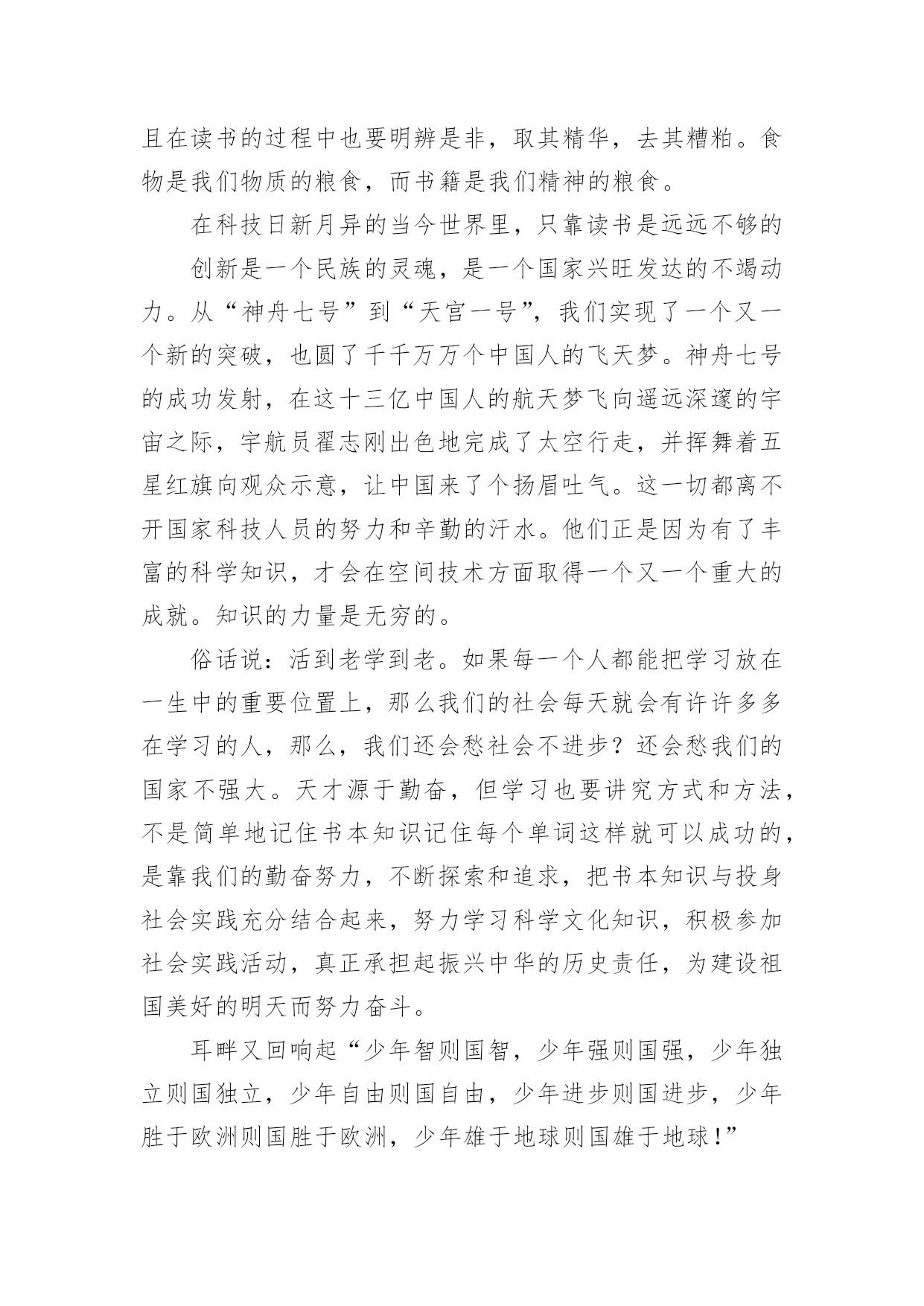 且在读书的过程中也要明辨是非，取其精华，去其糟粕。食物是我们物质的粮食，而书籍是我们精神的粮食。

在科技日新月异的当今世界里，只靠读书是远远不够的

创新是一个民族的灵魂，是一个国家兴旺发达的不竭动力。从“神舟七号”到“天宫一号”，我们实现了一个又一个新的突破，也圆了千千万万个中国人的飞天梦。神舟七号的成功发射，在这十三亿中国人的航天梦飞向遥远深邃的宇宙之际，宇航员翟志刚出色地完成了太空行走，并挥舞着五星红旗向观众示意，让中国来了个扬眉吐气。这一切都离不开国家科技人员的努力和辛勤的汗水。他们正是因为有了丰富的科学知识，才会在空间技术方面取得一个又一个重大的成就。知识的力量是无穷的。

俗话说：活到老学到老。如果每一个人都能把学习放在一生中的重要位置上，那么我们的社会每天就会有许许多多在学习的人，那么，我们还会愁社会不进步？还会愁我们的国家不强大。天才源于勤奋，但学习也要讲究方式和方法，不是简单地记住书本知识记住每个单词这样就可以成功的，是靠我们的勤奋努力，不断探索和追求，把书本知识与投身社会实践充分结合起来，努力学习科学文化知识，积极参加社会实践活动，真正承担起振兴中华的历史责任，为建设祖国美好的明天而努力奋斗。

耳畔又回响起“少年智则国智，少年强则国强，少年独立则国独立，少年自由则国自由，少年进步则国进步，少年胜于欧洲则国胜于欧洲，少年雄于地球则国雄于地球！”